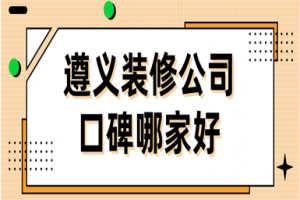 遵义装修公司
口碑哪家好